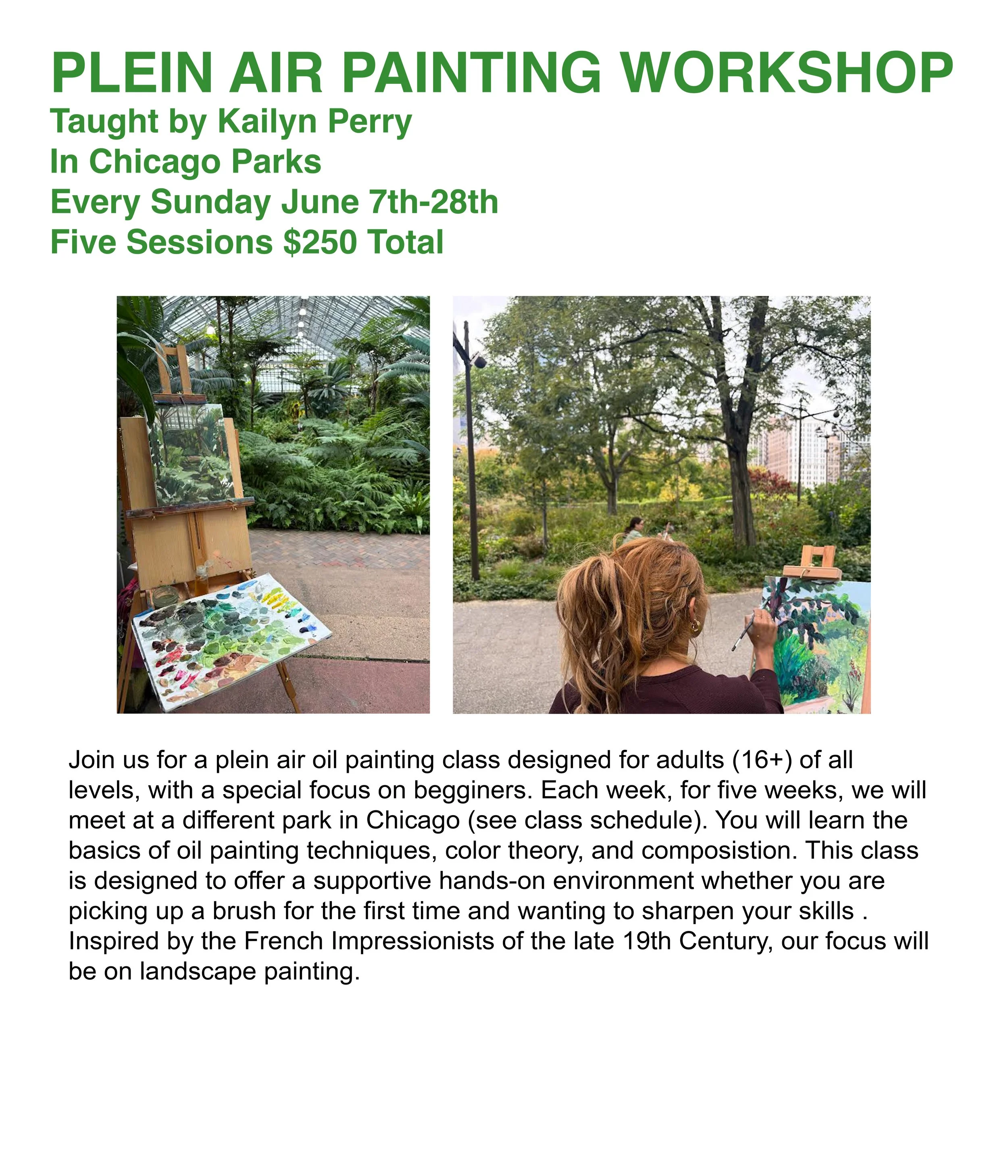 PLEIN AIR PAINTING WORKSHOP
Taught by Kailyn Perry
In Chicago Parks
Every Sunday June 7th-28th
Five Sessions $250 Total

Join us for a plein air oil painting class designed for adults (16+) of all levels, with a special focus on begginers. Each week, for five weeks, we will meet at a different park in Chicago (see class schedule). You will learn the basics of oil painting techniques, color theory, and composistion. This class is designed to offer a supportive hands-on environment whether you are picking up a brush for the first time and wanting to sharpen your skills . Inspired by the French Impressionists of the late 19th Century, our focus will be on landscape painting.